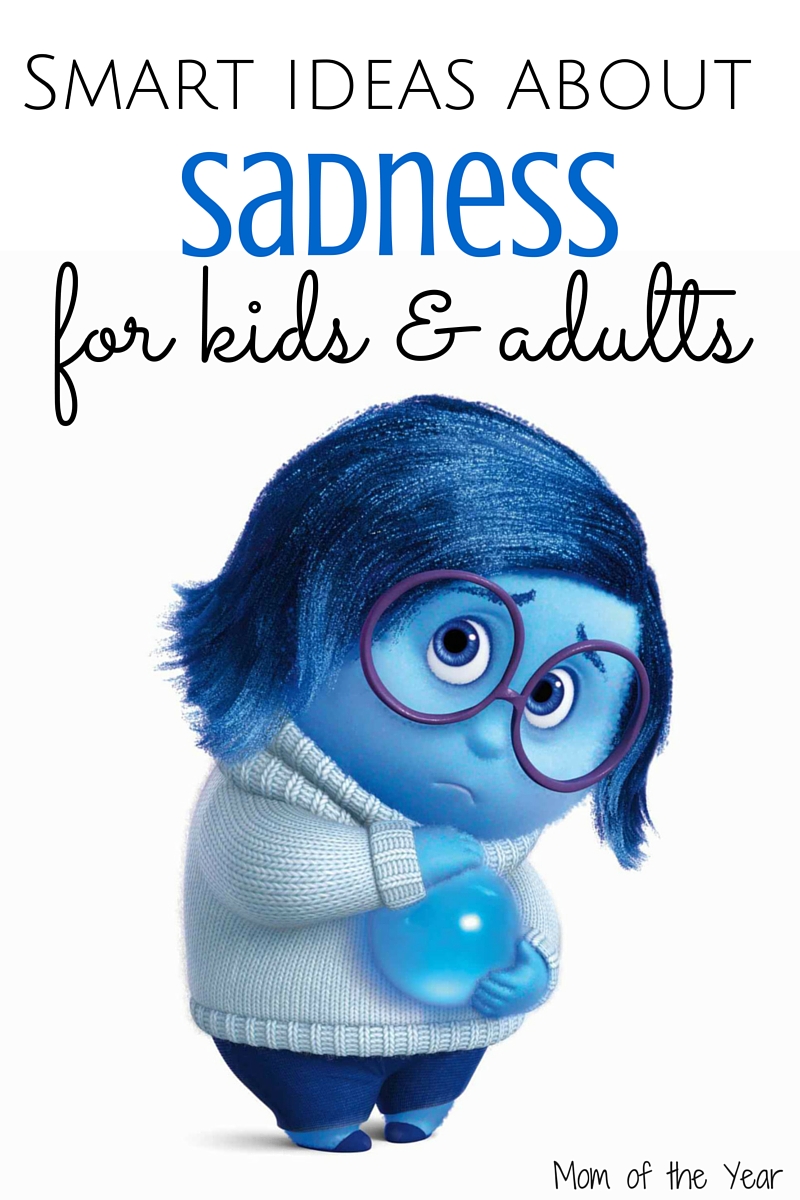 Smart ideas about
sadness
for kids & adults

Mom of the Year